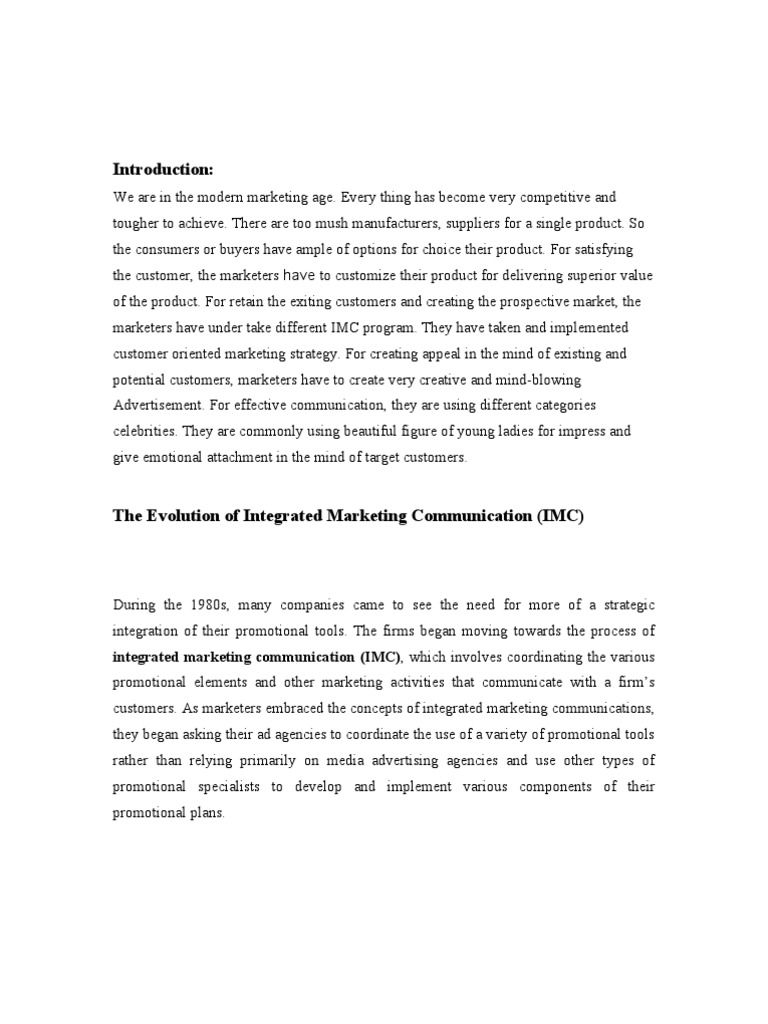 Introduction:

We are in the modern marketing age. Every thing has become very competitive and tougher to achieve. There are too mush manufacturers, suppliers for a single product. So the consumers or buyers have ample of options for choice their product. For satisfying the customer, the marketers have to customize their product for delivering superior value of the product. For retain the exiting customers and creating the prospective market, the marketers have under take different IMC program. They have taken and implemented customer oriented marketing strategy. For creating appeal in the mind of existing and potential customers, marketers have to create very creative and mind-blowing Advertisement. For effective communication, they are using different categories celebrities. They are commonly using beautiful figure of young ladies for impress and give emotional attachment in the mind of target customers.

The Evolution of Integrated Marketing Communication (IMC)

During the 1980s, many companies came to see the need for more of a strategic integration of their promotional tools. The firms began moving towards the process of integrated marketing communication (IMC), which involves coordinating the various promotional elements and other marketing activities that communicate with a firm's customers. As marketers embraced the concepts of integrated marketing communications, they began asking their ad agencies to coordinate the use of a variety of promotional tools rather than relying primarily on media advertising agencies and use other types of promotional specialists to develop and implement various components of their promotional plans.